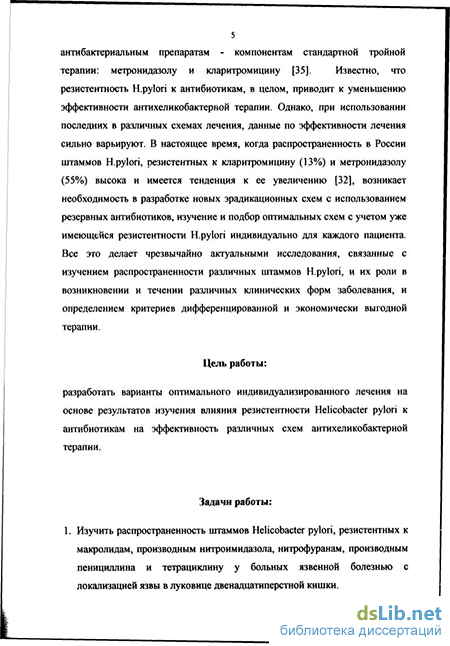 5

антибактериальным препаратам - компонентам стандартной тройной терапии: метронидазолу и кларитромицину [35]. Известно, что резистентность H.pylori к антибиотикам, в целом, приводит к уменьшению эффективности антихеликобактерной терапии. Однако, при использовании последних в различных схемах лечения, данные по эффективности лечения сильно варьируют. В настоящее время, когда распространенность в России штаммов H.pylori, резистентных к кларитромицину (13%) и метронидазолу (55%) высока и имеется тенденция к ее увеличению [32], возникает необходимость в разработке новых эрадикационных схем с использованием резервных антибиотиков, изучение и подбор оптимальных схем с учетом уже имеющейся резистентности H.pylori индивидуально для каждого пациента. Все это делает чрезвычайно актуальными исследования, связанные с изучением распространенности различных штаммов H.pylori, и их роли в возникновении и течении различных клинических форм заболевания, и определением критериев дифференцированной и экономически выгодной терапии.

Цель работы:

разработать варианты оптимального индивидуализированного лечения на основе результатов изучения влияния резистентности Helicobacter pylori к антибиотикам на эффективность различных схем антихеликобактерной терапии.

Задачи работы:

1. Изучить распространенность штаммов Helicobacter pylori, резистентных к макролидам, производным нитроимидазола, нитрофуранам, производным пенициллина и тетрациклину у больных язвенной болезнью с локализацией язвы в луковице двенадцатиперстной кишки.

dsLib.net
библиотека диссертаций